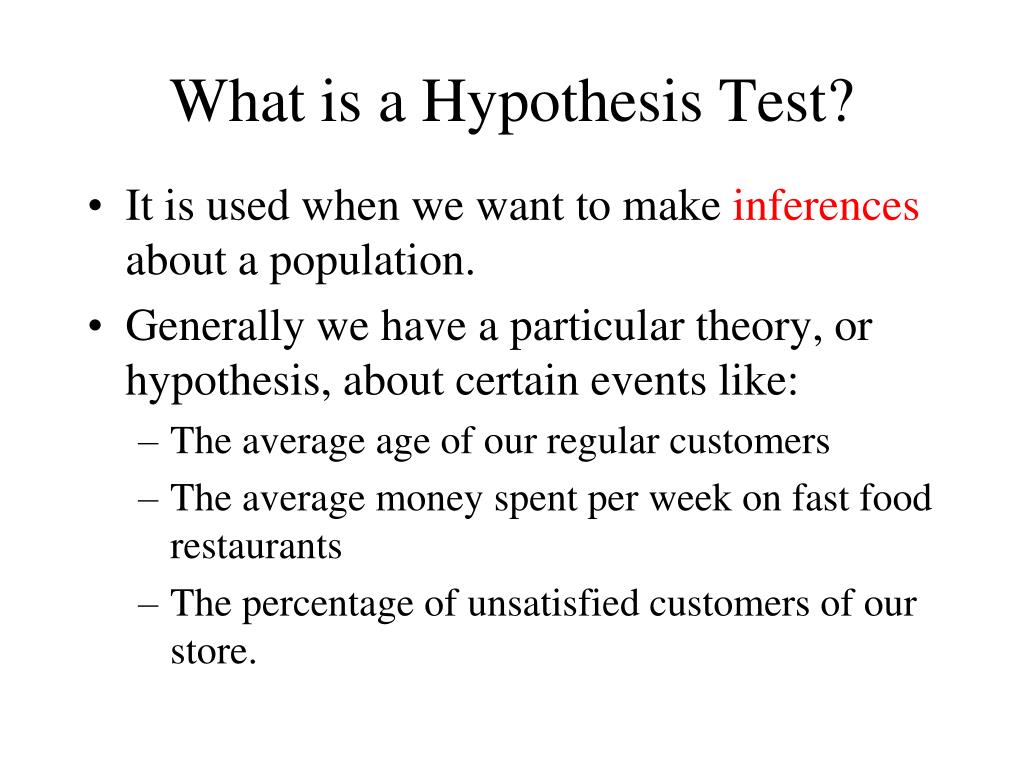 What is a Hypothesis Test?

• It is used when we want to make inferences about a population.

• Generally we have a particular theory, or hypothesis, about certain events like:

– The average age of our regular customers

– The average money spent per week on fast food restaurants

– The percentage of unsatisfied customers of our store.